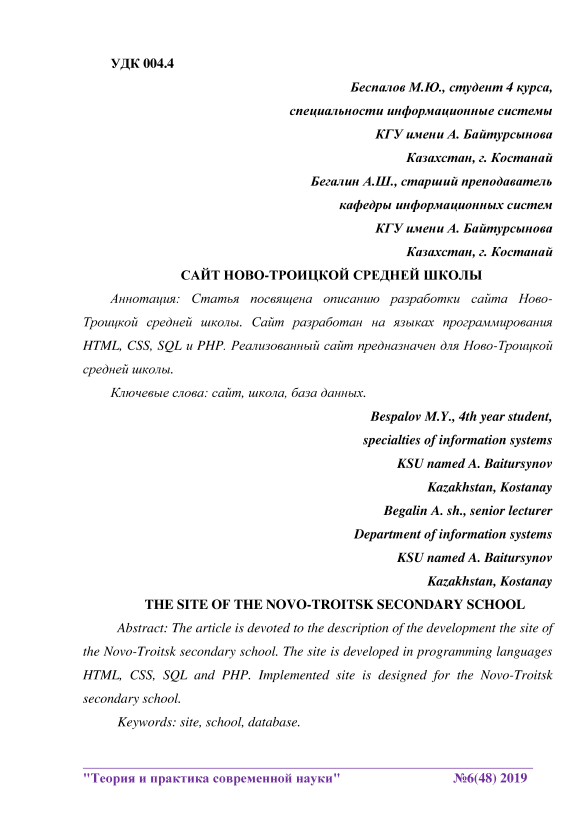 УДК 004.4

Беспалов М.Ю., студент 4 курса,
специальности информационные системы
КГУ имени А. Байтурсынова
Казахстан, г. Костанай
Бегалин А.Ш., старший преподаватель
кафедры информационных систем
КГУ имени А. Байтурсынова
Казахстан, г. Костанай

САЙТ НОВО-ТРОИЦКОЙ СРЕДНЕЙ ШКОЛЫ

Аннотация: Статья посвящена описанию разработки сайта Ново-Троицкой средней школы. Сайт разработан на языках программирования HTML, CSS, SQL и PHP. Реализованный сайт предназначен для Ново-Троицкой средней школы.

Ключевые слова: сайт, школа, база данных.

Bespalov M.Y., 4th year student,
specialties of information systems
KSU named A. Baitursynov
Kazakhstan, Kostanay
Begalin A. sh., senior lecturer
Department of information systems
KSU named A. Baitursynov
Kazakhstan, Kostanay

THE SITE OF THE NOVO-TROITSK SECONDARY SCHOOL

Abstract: The article is devoted to the description of the development the site of the Novo-Troitsk secondary school. The site is developed in programming languages HTML, CSS, SQL and PHP. Implemented site is designed for the Novo-Troitsk secondary school.

Keywords: site, school, database.

"Теория и практика современной науки" №6(48) 2019